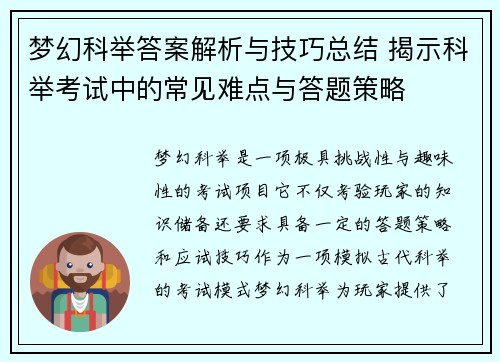 梦幻科举答案解析与技巧总结 揭示科举考试中的常见难点与答题策略

梦幻科举是一项极具挑战性与趣味性的考试项目它不仅考验玩家的知识储备还要求具备一定的答题策略和应试技巧作为一项模拟古代科举的考试模式梦幻科举为玩家提供了